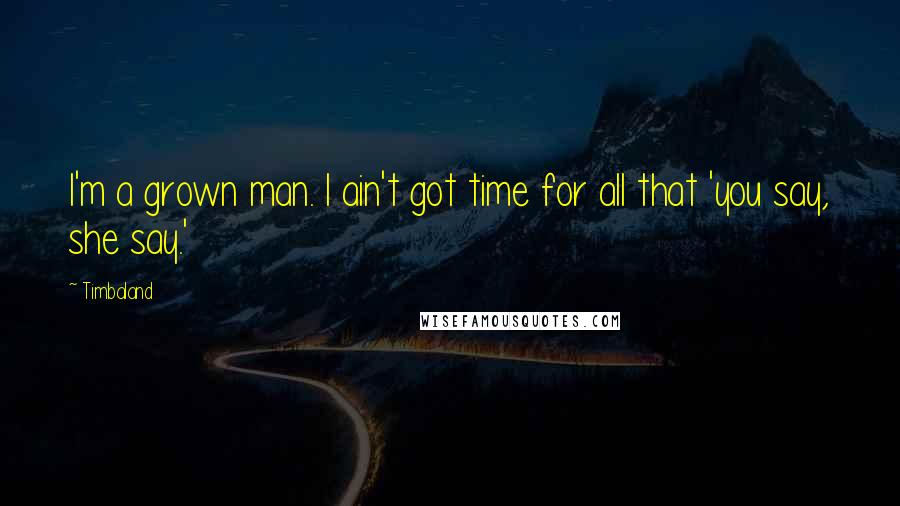 I'm a grown man. I ain't got time for all that 'you say, she say.'

~ Timbaland

WISEFAMOUSQUOTES.COM